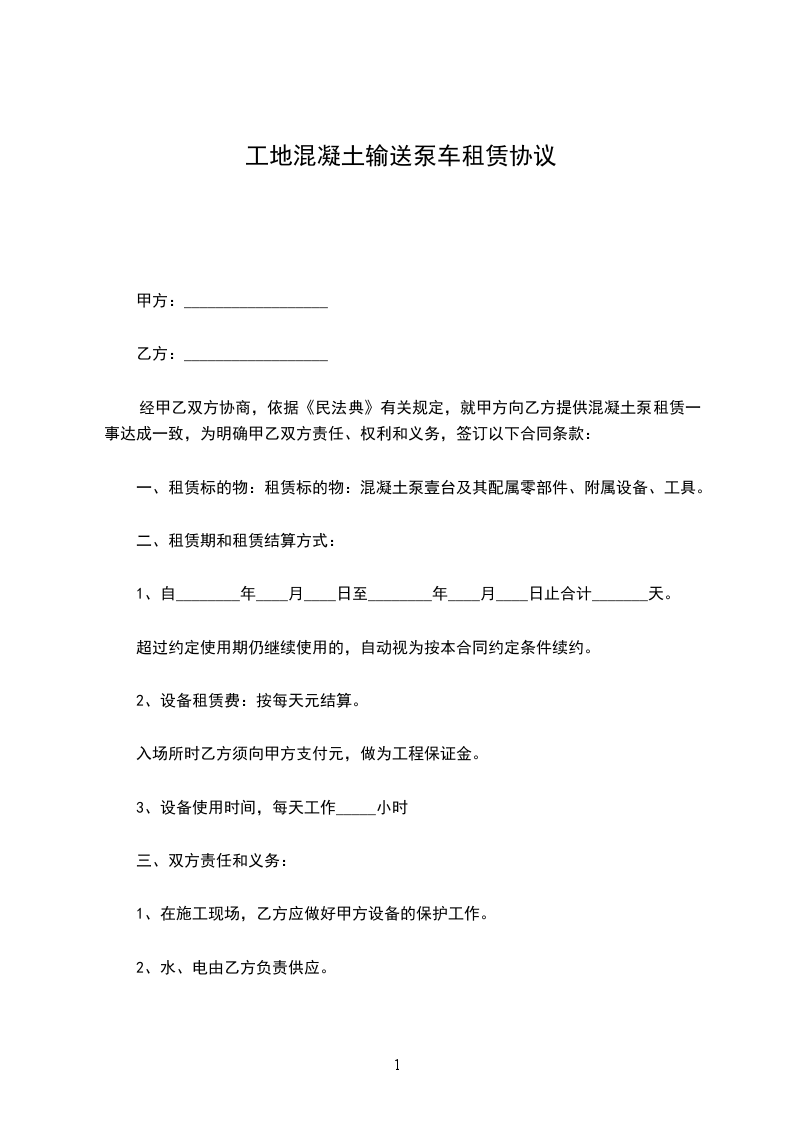 工地混凝土输送泵车租赁协议

甲方：__________________

乙方：__________________

经甲乙双方协商，依据《民法典》有关规定，就甲方向乙方提供混凝土泵租赁一事达成一致，为明确甲乙双方责任、权利和义务，签订以下合同条款：

一、租赁标的物：租赁标的物：混凝土泵壹台及其配属零部件、附属设备、工具。

二、租赁期和租赁结算方式：

1、自________年____月____日至________年____月____日止合计_______天。

超过约定使用期仍继续使用的，自动视为按本合同约定条件续约。

2、设备租赁费：按每天元结算。

入场所时乙方须向甲方支付元，做为工程保证金。

3、设备使用时间，每天工作_____小时

三、双方责任和义务：

1、在施工现场，乙方应做好甲方设备的保护工作。

2、水、电由乙方负责供应。

1